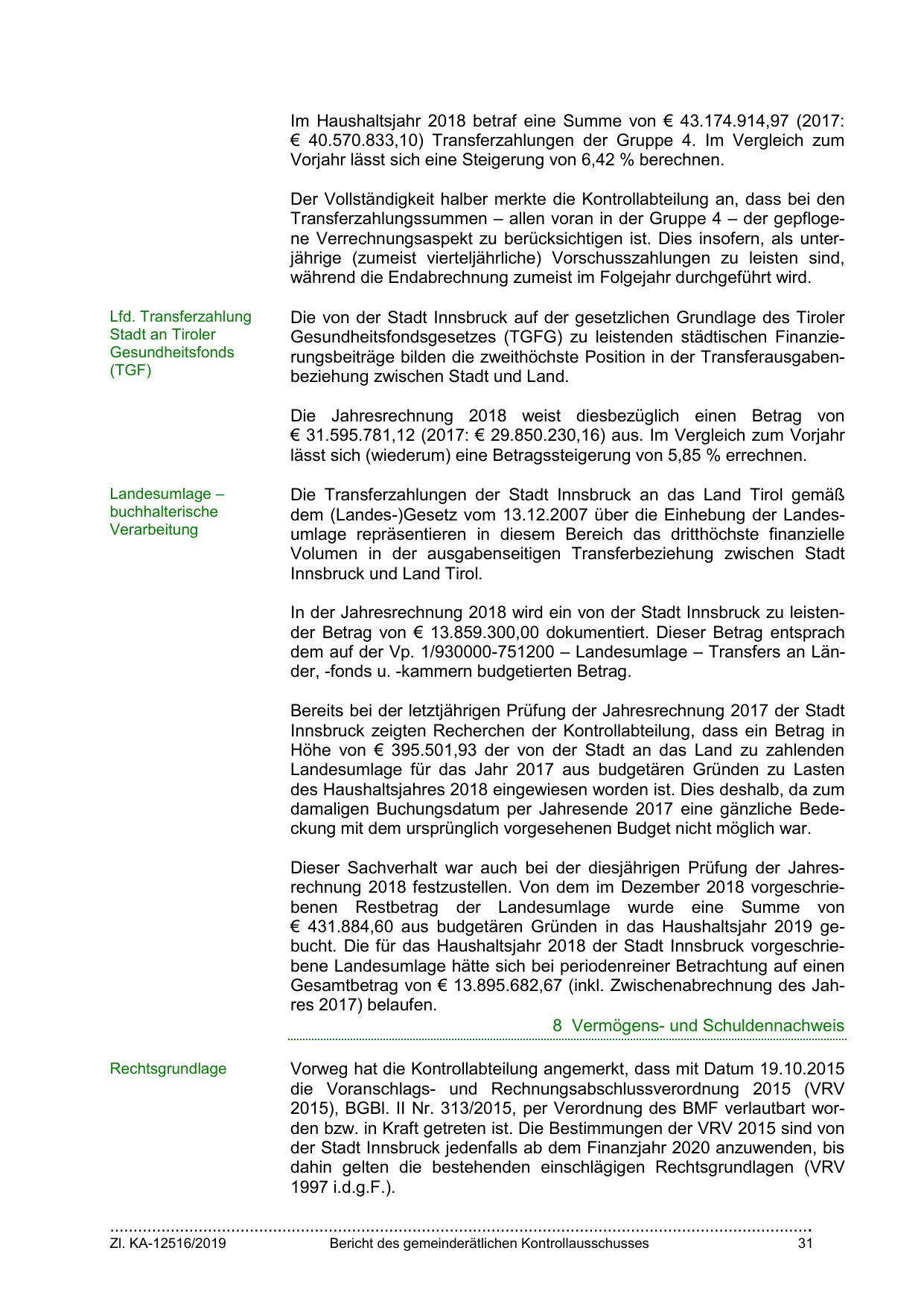 Im Haushaltsjahr 2018 betraf eine Summe von € 43.174.914,97 (2017: € 40.570.833,10) Transferzahlungen der Gruppe 4. Im Vergleich zum Vorjahr lässt sich eine Steigerung von 6,42 % berechnen.

Der Vollständigkeit halber merkte die Kontrollabteilung an, dass bei den Transferzahlungssummen – allen voran in der Gruppe 4 – der gepflogene Verrechnungsaspekt zu berücksichtigen ist. Dies insofern, als unterjährige (zumeist vierteljährliche) Vorschusszahlungen zu leisten sind, während die Endabrechnung zumeist im Folgejahr durchgeführt wird.

Lfd. Transferzahlung Stadt an Tiroler Gesundheitsfonds (TGF)

Die von der Stadt Innsbruck auf der gesetzlichen Grundlage des Tiroler Gesundheitsfondsgesetzes (TGFG) zu leistenden städtischen Finanzierungsbeiträge bilden die zweithöchste Position in der Transferausgabenbeziehung zwischen Stadt und Land.

Die Jahresrechnung 2018 weist diesbezüglich einen Betrag von € 31.595.781,12 (2017: € 29.850.230,16) aus. Im Vergleich zum Vorjahr lässt sich (wiederum) eine Betragssteigerung von 5,85 % errechnen.

Landesumlage – buchhalterische Verarbeitung

Die Transferzahlungen der Stadt Innsbruck an das Land Tirol gemäß dem (Landes-)Gesetz vom 13.12.2007 über die Einhebung der Landesumlage repräsentieren in diesem Bereich das dritthöchste finanzielle Volumen in der ausgabenseitigen Transferbeziehung zwischen Stadt Innsbruck und Land Tirol.

In der Jahresrechnung 2018 wird ein von der Stadt Innsbruck zu leistender Betrag von € 13.859.300,00 dokumentiert. Dieser Betrag entsprach dem auf der Vp. 1/930000-751200 – Landesumlage – Transfers an Länder, -fonds u. -kammern budgetierten Betrag.

Bereits bei der letztjährigen Prüfung der Jahresrechnung 2017 der Stadt Innsbruck zeigten Recherchen der Kontrollabteilung, dass ein Betrag in Höhe von € 395.501,93 der von der Stadt an das Land zu zahlenden Landesumlage für das Jahr 2017 aus budgetären Gründen zu Lasten des Haushaltsjahres 2018 eingewiesen worden ist. Dies deshalb, da zum damaligen Buchungsdatum per Jahresende 2017 eine gänzliche Bedeckung mit dem ursprünglich vorgesehenen Budget nicht möglich war.

Dieser Sachverhalt war auch bei der diesjährigen Prüfung der Jahresrechnung 2018 festzustellen. Von dem im Dezember 2018 vorgeschriebenen Restbetrag der Landesumlage wurde eine Summe von € 431.884,60 aus budgetären Gründen in das Haushaltsjahr 2019 gebucht. Die für das Haushaltsjahr 2018 der Stadt Innsbruck vorgeschriebene Landesumlage hätte sich bei periodenreiner Betrachtung auf einen Gesamtbetrag von € 13.895.682,67 (inkl. Zwischenabrechnung des Jahres 2017) belaufen.

8 Vermögens- und Schuldennachweis

Rechtsgrundlage

Vorweg hat die Kontrollabteilung angemerkt, dass mit Datum 19.10.2015 die Voranschlags- und Rechnungsabschlussverordnung 2015 (VRV 2015), BGBl. II Nr. 313/2015, per Verordnung des BMF verlautbart worden bzw. in Kraft getreten ist. Die Bestimmungen der VRV 2015 sind von der Stadt Innsbruck jedenfalls ab dem Finanzjahr 2020 anzuwenden, bis dahin gelten die bestehenden einschlägigen Rechtsgrundlagen (VRV 1997 i.d.g.F.).

Zl. KA-12516/2019 Bericht des gemeinderätlichen Kontrollausschusses 31